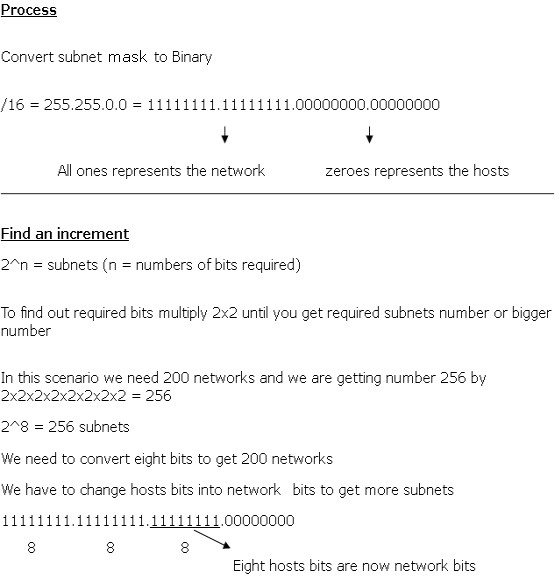 Process

Convert subnet mask to Binary

/16 = 255.255.0.0 = 11111111.11111111.00000000.00000000

All ones represents the network

zeroes represents the hosts

Find an increment

2^n = subnets (n = numbers of bits required)

To find out required bits multiply 2x2 until you get required subnets number or bigger number

In this scenario we need 200 networks and we are getting number 256 by 2x2x2x2x2x2x2x2 = 256

2^8 = 256 subnets

We need to convert eight bits to get 200 networks

We have to change hosts bits into network bits to get more subnets

11111111.11111111.11111111.00000000

8 8 8

Eight hosts bits are now network bits